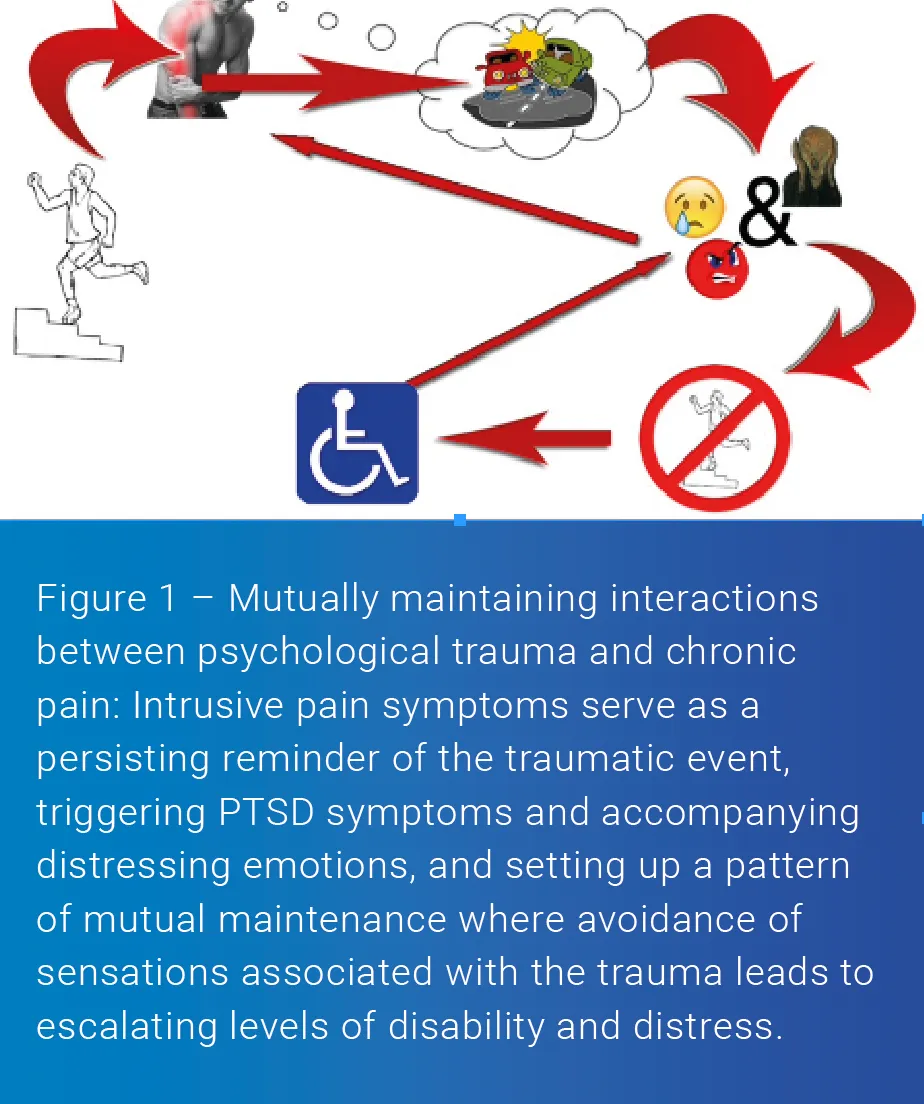 &

Figure 1 – Mutually maintaining interactions between psychological trauma and chronic pain: Intrusive pain symptoms serve as a persisting reminder of the traumatic event, triggering PTSD symptoms and accompanying distressing emotions, and setting up a pattern of mutual maintenance where avoidance of sensations associated with the trauma leads to escalating levels of disability and distress.